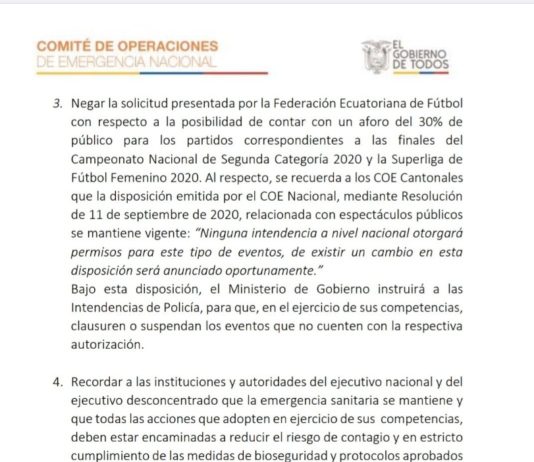 COMITÉ DE OPERACIONES
DE EMERGENCIA NACIONAL

EL GOBIERNO DE TODOS

3. Negar la solicitud presentada por la Federación Ecuatoriana de Fútbol con respecto a la posibilidad de contar con un aforo del 30% de público para los partidos correspondientes a las finales del Campeonato Nacional de Segunda Categoría 2020 y la Superliga de Fútbol Femenino 2020. Al respecto, se recuerda a los COE Cantonales que la disposición emitida por el COE Nacional, mediante Resolución de 11 de septiembre de 2020, relacionada con espectáculos públicos se mantiene vigente: "Ninguna intendencia a nivel nacional otorgará permisos para este tipo de eventos, de existir un cambio en esta disposición será anunciado oportunamente."
Bajo esta disposición, el Ministerio de Gobierno instruirá a las Intendencias de Policía, para que, en el ejercicio de sus competencias, clausuren o suspendan los eventos que no cuenten con la respectiva autorización.

4. Recordar a las instituciones y autoridades del ejecutivo nacional y del ejecutivo desconcentrado que la emergencia sanitaria se mantiene y que todas las acciones que adopten en ejercicio de sus competencias, deben estar encaminadas a reducir el riesgo de contagio y en estricto cumplimiento de las medidas de bioseguridad y protocolos aprobados